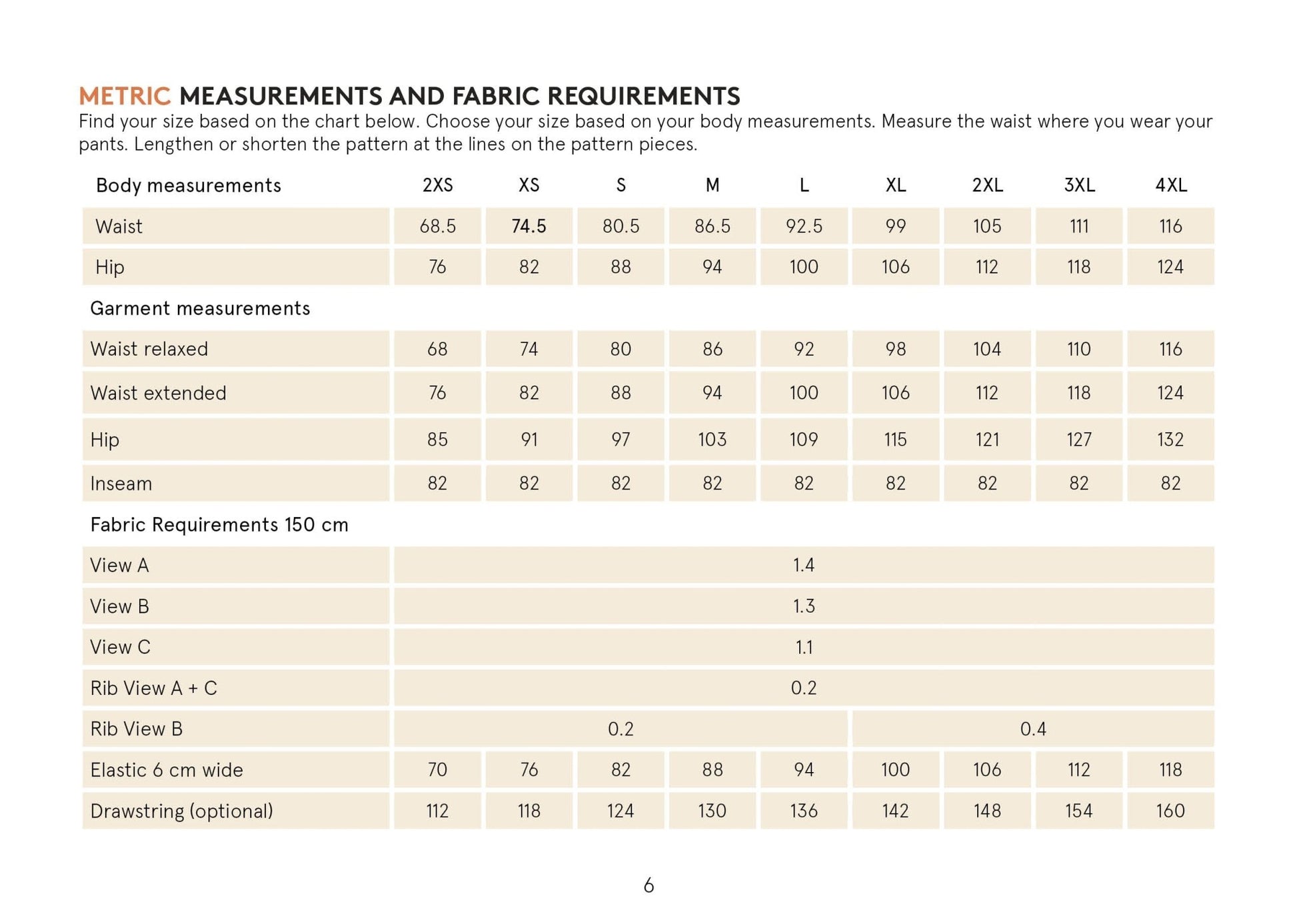 METRIC MEASUREMENTS AND FABRIC REQUIREMENTS
Find your size based on the chart below. Choose your size based on your body measurements. Measure the waist where you wear your pants. Lengthen or shorten the pattern at the lines on the pattern pieces.

| Body measurements | 2XS | XS | S | M | L | XL | 2XL | 3XL | 4XL |
|---|---|---|---|---|---|---|---|---|---|
| Waist | 68.5 | 74.5 | 80.5 | 86.5 | 92.5 | 99 | 105 | 111 | 116 |
| Hip | 76 | 82 | 88 | 94 | 100 | 106 | 112 | 118 | 124 |
| Garment measurements | | | | | | | | | |
| Waist relaxed | 68 | 74 | 80 | 86 | 92 | 98 | 104 | 110 | 116 |
| Waist extended | 76 | 82 | 88 | 94 | 100 | 106 | 112 | 118 | 124 |
| Hip | 85 | 91 | 97 | 103 | 109 | 115 | 121 | 127 | 132 |
| Inseam | 82 | 82 | 82 | 82 | 82 | 82 | 82 | 82 | 82 |
| Fabric Requirements 150 cm | | | | | | | | | |
| View A | 1.4 | | | | | | | | |
| View B | 1.3 | | | | | | | | |
| View C | 1.1 | | | | | | | | |
| Rib View A + C | 0.2 | | | | | | | | |
| Rib View B | 0.2 | | | | | 0.4 | | | |
| Elastic 6 cm wide | 70 | 76 | 82 | 88 | 94 | 100 | 106 | 112 | 118 |
| Drawstring (optional) | 112 | 118 | 124 | 130 | 136 | 142 | 148 | 154 | 160 |

6